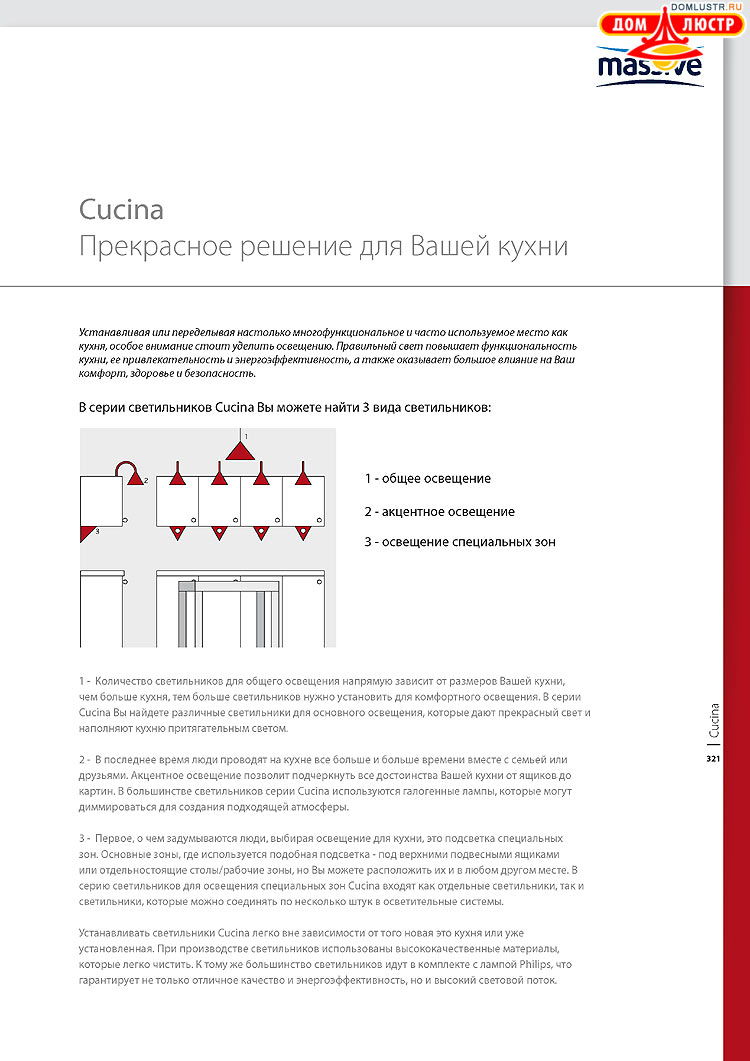 DOMLUSTR.RU
ДОМ ЛЮСТР
massive

Cucina
Прекрасное решение для Вашей кухни

Устанавливая или переделывая настолько многофункциональное и часто используемое место как кухня, особое внимание стоит уделить освещению. Правильный свет повышает функциональность кухни, ее привлекательность и энергоэффективность, а также оказывает большое влияние на Ваш комфорт, здоровье и безопасность.

В серии светильников Cucina Вы можете найти 3 вида светильников:

1
2
3

1 - общее освещение

2 - акцентное освещение

3 - освещение специальных зон

1 - Количество светильников для общего освещения напрямую зависит от размеров Вашей кухни, чем больше кухня, тем больше светильников нужно установить для комфортного освещения. В серии Cucina Вы найдете различные светильники для основного освещения, которые дают прекрасный свет и наполняют кухню притягательным светом.

2 - В последнее время люди проводят на кухне все больше и больше времени вместе с семьей или друзьями. Акцентное освещение позволит подчеркнуть все достоинства Вашей кухни от ящиков до картин. В большинстве светильников серии Cucina используются галогенные лампы, которые могут диммироваться для создания подходящей атмосферы.

3 - Первое, о чем задумываются люди, выбирая освещение для кухни, это подсветка специальных зон. Основные зоны, где используется подобная подсветка - под верхними подвесными ящиками или отдельностоящие столы/рабочие зоны, но Вы можете расположить их и в любом другом месте. В серию светильников для освещения специальных зон Cucina входят как отдельные светильники, так и светильники, которые можно соединять по несколько штук в осветительные системы.

Устанавливать светильники Cucina легко вне зависимости от того новая это кухня или уже установленная. При производстве светильников использованы высококачественные материалы, которые легко чистить. К тому же большинство светильников идут в комплекте с лампой Philips, что гарантирует не только отличное качество и энергоэффективность, но и высокий световой поток.

Cucina
321